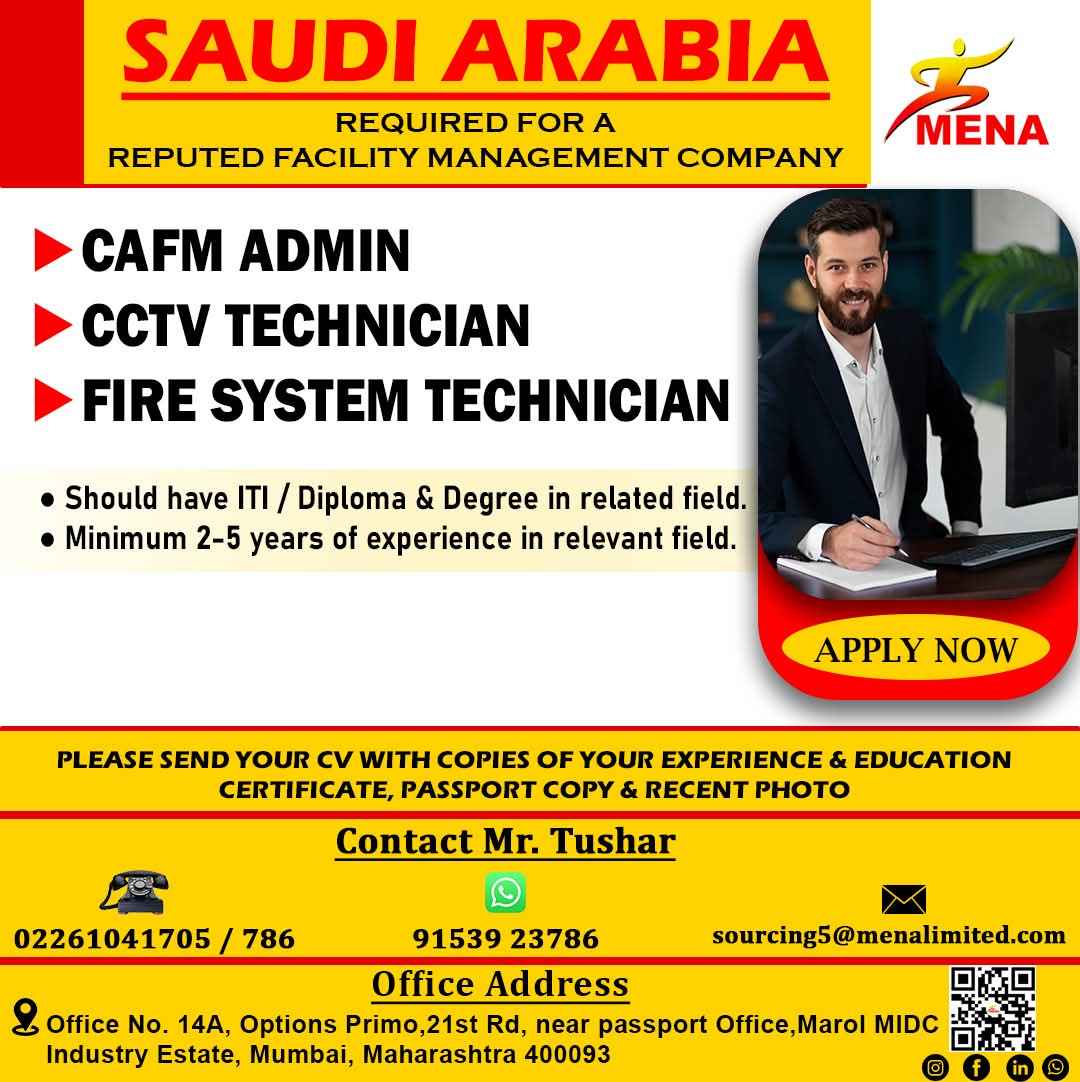 SAUDI ARABIA

REQUIRED FOR A
REPUTED FACILITY MANAGEMENT COMPANY

MENA

▶ CAFM ADMIN
▶ CCTV TECHNICIAN
▶ FIRE SYSTEM TECHNICIAN

• Should have ITI / Diploma & Degree in related field.
• Minimum 2-5 years of experience in relevant field.

APPLY NOW

PLEASE SEND YOUR CV WITH COPIES OF YOUR EXPERIENCE & EDUCATION CERTIFICATE, PASSPORT COPY & RECENT PHOTO

Contact Mr. Tushar

02261041705 / 786

91539 23786

sourcing5@menalimited.com

Office Address

Office No. 14A, Options Primo,21st Rd, near passport Office,Marol MIDC Industry Estate, Mumbai, Maharashtra 400093